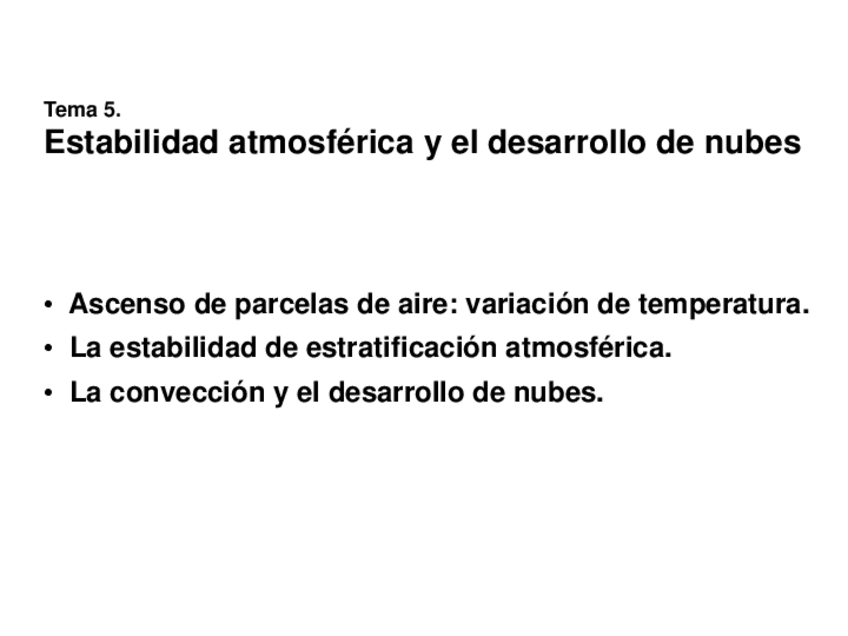 Tema 5.
Estabilidad atmosférica y el desarrollo de nubes

• Ascenso de parcelas de aire: variación de temperatura.
• La estabilidad de estratificación atmosférica.
• La convección y el desarrollo de nubes.